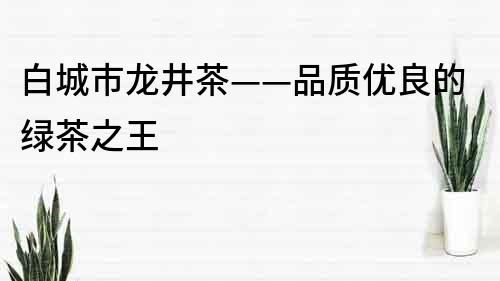 白城市龙井茶——品质优良的绿茶之王